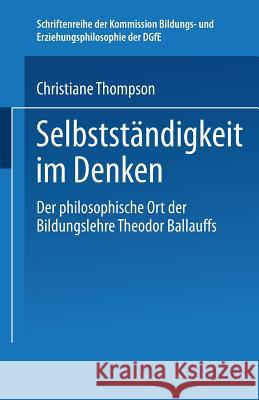 Schriftenreihe der Kommission Bildungs- und Erziehungsphilosophie der DGfE

Christiane Thompson

Selbstständigkeit im Denken

Der philosophische Ort der Bildungslehre Theodor Ballauffs

Kraina Książek